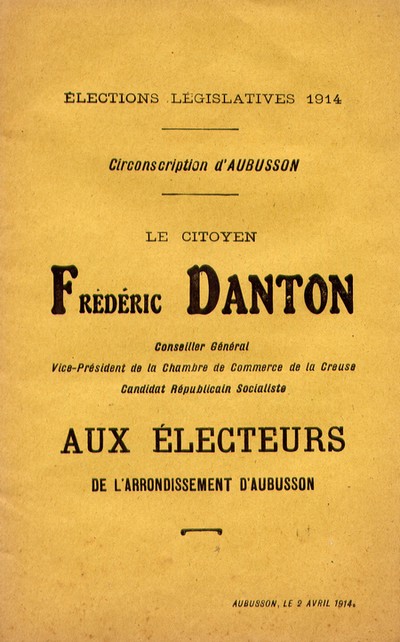 ÉLECTIONS LÉGISLATIVES 1914

Circonscription d'AUBUSSON

LE CITOYEN

FRÉDÉRIC DANTON

Conseiller Général
Vice-Président de la Chambre de Commerce de la Creuse
Candidat Républicain Socialiste

AUX ÉLECTEURS

DE L'ARRONDISSEMENT D'AUBUSSON

AUBUSSON, LE 2 AVRIL 1914.